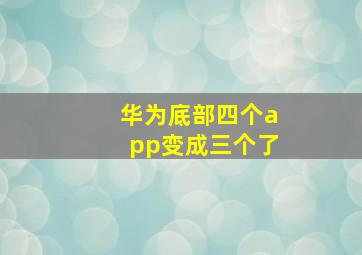 华为底部四个app变成三个了